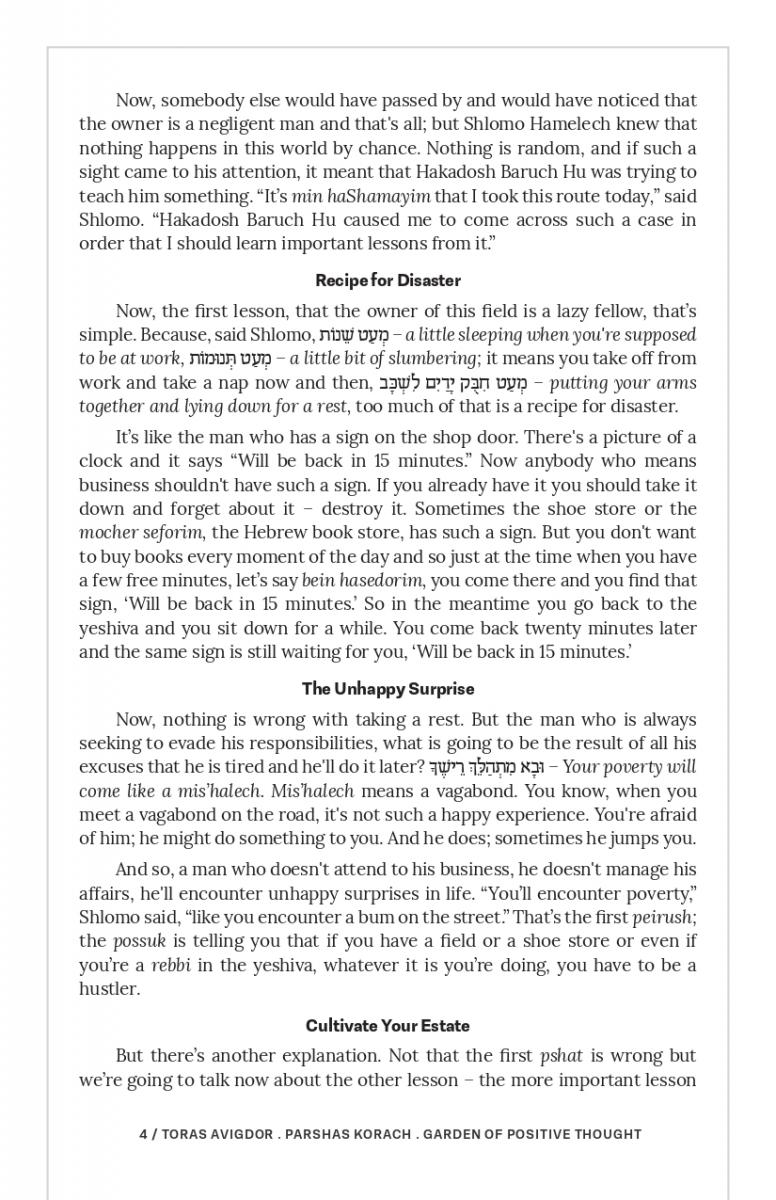 Now, somebody else would have passed by and would have noticed that the owner is a negligent man and that's all; but Shlomo Hamelech knew that nothing happens in this world by chance. Nothing is random, and if such a sight came to his attention, it meant that Hakadosh Baruch Hu was trying to teach him something. "It's min haShamayim that I took this route today," said Shlomo. "Hakadosh Baruch Hu caused me to come across such a case in order that I should learn important lessons from it."

Recipe for Disaster

Now, the first lesson, that the owner of this field is a lazy fellow, that's simple. Because, said Shlomo, מְעַט שֵׁנוֹת – a little sleeping when you're supposed to be at work, מְעַט תְּנוּמוֹת – a little bit of slumbering; it means you take off from work and take a nap now and then, מְעַט חִבֻּק יָדַיִם לִשְׁכָּב – putting your arms together and lying down for a rest, too much of that is a recipe for disaster.

It's like the man who has a sign on the shop door. There's a picture of a clock and it says "Will be back in 15 minutes." Now anybody who means business shouldn't have such a sign. If you already have it you should take it down and forget about it – destroy it. Sometimes the shoe store or the mocher seforim, the Hebrew book store, has such a sign. But you don't want to buy books every moment of the day and so just at the time when you have a few free minutes, let's say bein hasedorim, you come there and you find that sign, 'Will be back in 15 minutes.' So in the meantime you go back to the yeshiva and you sit down for a while. You come back twenty minutes later and the same sign is still waiting for you, 'Will be back in 15 minutes.'

The Unhappy Surprise

Now, nothing is wrong with taking a rest. But the man who is always seeking to evade his responsibilities, what is going to be the result of all his excuses that he is tired and he'll do it later? וּבָא מִתְהַלֵּךְ רֵישֶׁךָ – Your poverty will come like a mis'halech. Mis'halech means a vagabond. You know, when you meet a vagabond on the road, it's not such a happy experience. You're afraid of him; he might do something to you. And he does; sometimes he jumps you.

And so, a man who doesn't attend to his business, he doesn't manage his affairs, he'll encounter unhappy surprises in life. "You'll encounter poverty," Shlomo said, "like you encounter a bum on the street." That's the first peirush; the possuk is telling you that if you have a field or a shoe store or even if you're a rebbi in the yeshiva, whatever it is you're doing, you have to be a hustler.

Cultivate Your Estate

But there's another explanation. Not that the first pshat is wrong but we're going to talk now about the other lesson – the more important lesson

4 / TORAS AVIGDOR . PARSHAS KORACH . GARDEN OF POSITIVE THOUGHT